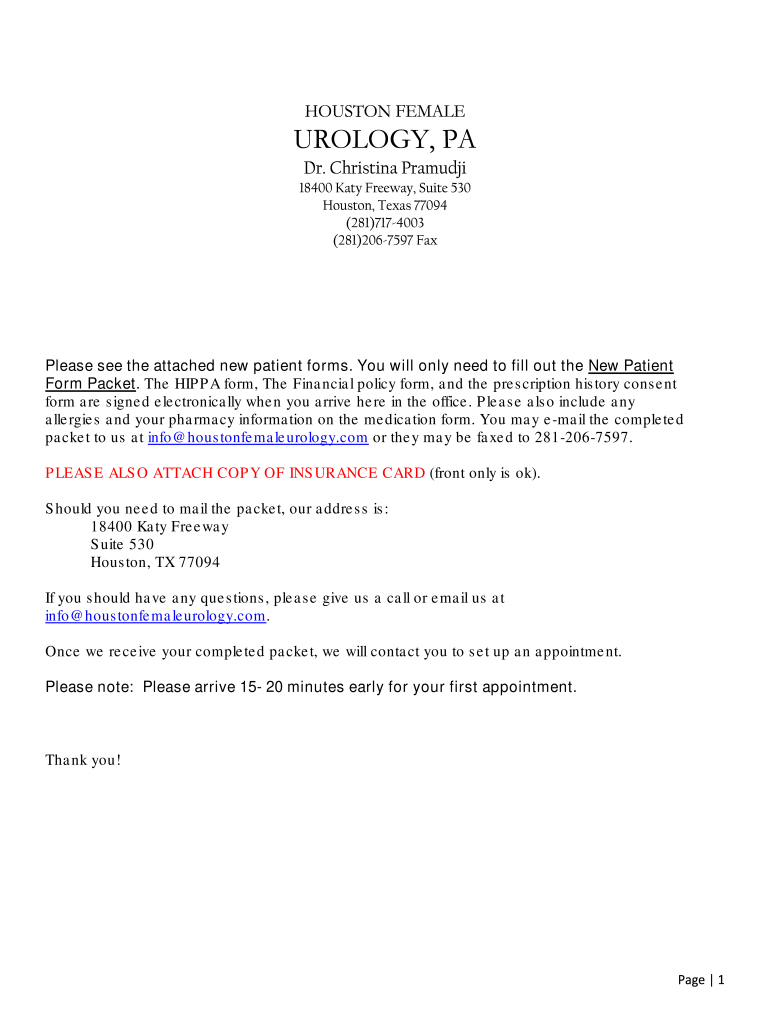 HOUSTON FEMALE
UROLOGY, PA
Dr. Christina Pramudji
18400 Katy Freeway, Suite 530
Houston, Texas 77094
(281)717-4003
(281)206-7597 Fax

Please see the attached new patient forms. You will only need to fill out the New Patient Form Packet. The HIPPA form, The Financial policy form, and the prescription history consent form are signed electronically when you arrive here in the office. Please also include any allergies and your pharmacy information on the medication form. You may e-mail the completed packet to us at info@houstonfemaleurology.com or they may be faxed to 281-206-7597.

PLEASE ALSO ATTACH COPY OF INSURANCE CARD (front only is ok).

Should you need to mail the packet, our address is:
18400 Katy Freeway
Suite 530
Houston, TX 77094

If you should have any questions, please give us a call or email us at info@houstonfemaleurology.com.

Once we receive your completed packet, we will contact you to set up an appointment.

Please note: Please arrive 15- 20 minutes early for your first appointment.

Thank you!

Page | 1